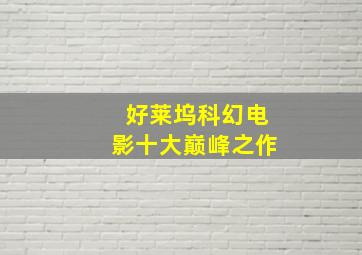 好莱坞科幻电影十大巅峰之作